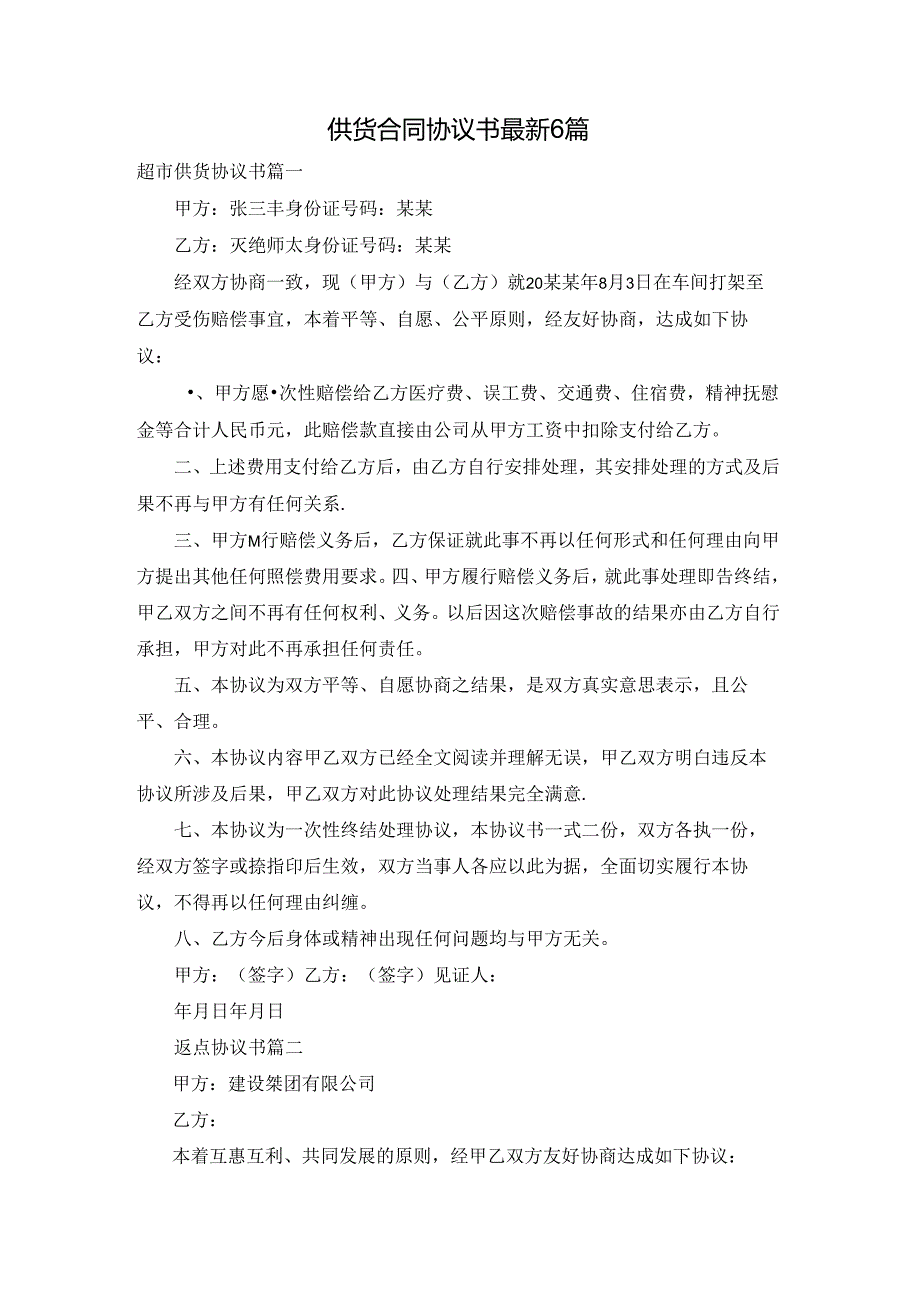 供货合同协议书最新6篇

超市供货协议书篇一

甲方：张三丰身份证号码：某某

乙方：灭绝师太身份证号码：某某

经双方协商一致，现（甲方）与（乙方）就20某某年8月3日在车间打架至乙方受伤赔偿事宜，本着平等、自愿、公平原则，经友好协商，达成如下协议：

•、甲方愿•次性赔偿给乙方医疗费、误工费、交通费、住宿费，精神抚慰金等合计人民币元，此赔偿款直接由公司从甲方工资中扣除支付给乙方。

二、上述费用支付给乙方后，由乙方自行安排处理，其安排处理的方式及后果不再与甲方有任何关系.

三、甲方M行赔偿义务后，乙方保证就此事不再以任何形式和任何理由向甲方提出其他任何照偿费用要求。四、甲方履行赔偿义务后，就此事处理即告终结，甲乙双方之间不再有任何权利、义务。以后因这次赔偿事故的结果亦由乙方自行承担，甲方对此不再承担任何责任。

五、本协议为双方平等、自愿协商之结果，是双方真实意思表示，且公平、合理。

六、本协议内容甲乙双方已经全文阅读并理解无误，甲乙双方明白违反本协议所涉及后果，甲乙双方对此协议处理结果完全满意.

七、本协议为一次性终结处理协议，本协议书一式二份，双方各执一份，经双方签字或捺指印后生效，双方当事人各应以此为据，全面切实履行本协议，不得再以任何理由纠缠。

八、乙方今后身体或精神出现任何问题均与甲方无关。

甲方：（签字）乙方：（签字）见证人：

年月日年月日

返点协议书篇二

甲方：建设桀团有限公司

乙方：

本着互惠互利、共同发展的原则，经甲乙双方友好协商达成如下协议：